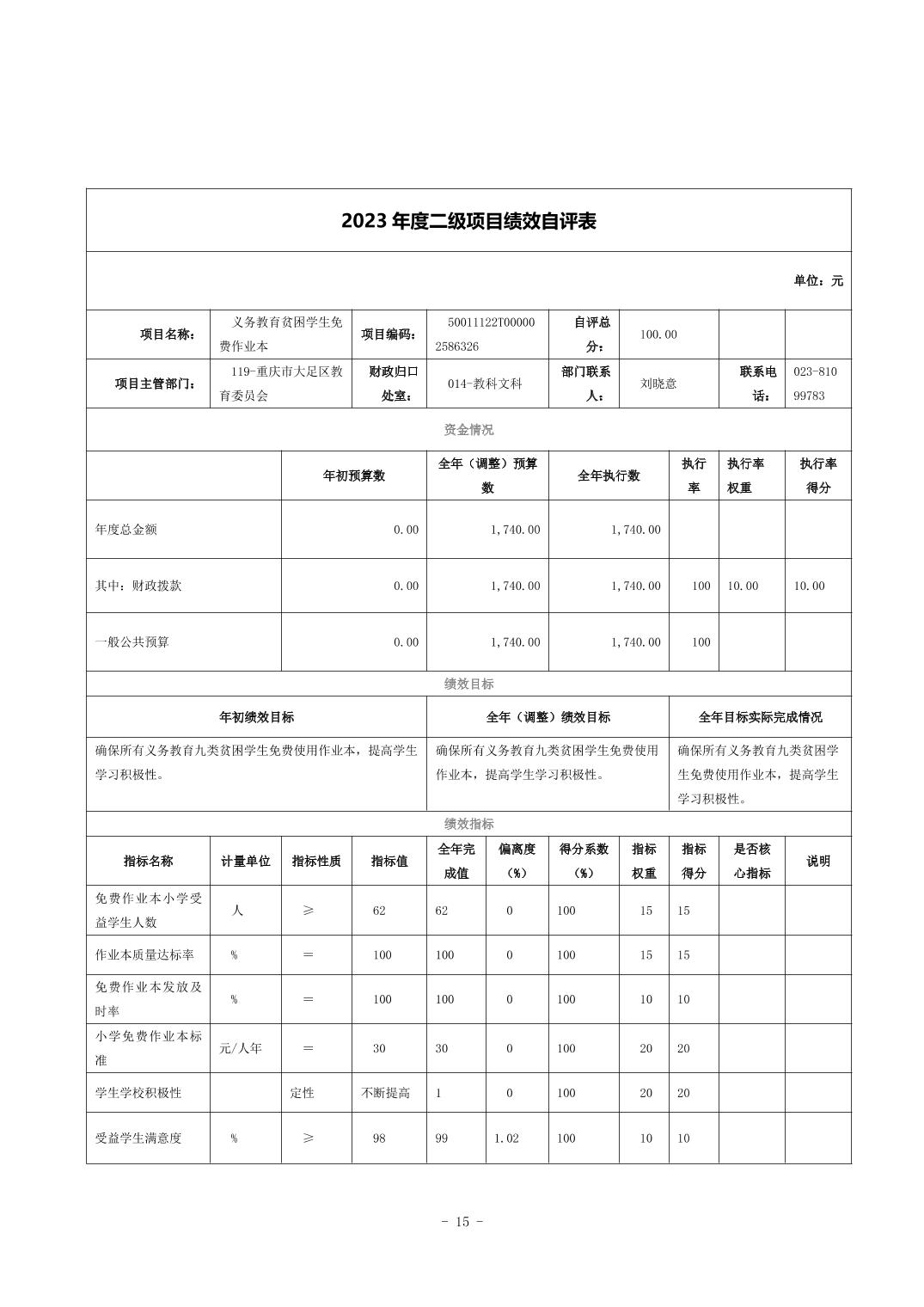 2023 年度二级项目绩效自评表

单位：元

| 项目名称： | 义务教育贫困学生免费作业本 | 项目编码： | 50011122T000002586326 | 自评总分： | 100.00 | | |
|---|---|---|---|---|---|---|---|
| 项目主管部门： | 119-重庆市大足区教育委员会 | 财政归口处室： | 014-教科文科 | 部门联系人： | 刘晓意 | 联系电话： | 023-81099783 |

资金情况

| | 年初预算数 | 全年（调整）预算数 | 全年执行数 | 执行率 | 执行率权重 | 执行率得分 |
|---|---|---|---|---|---|---|
| 年度总金额 | 0.00 | 1,740.00 | 1,740.00 | | | |
| 其中：财政拨款 | 0.00 | 1,740.00 | 1,740.00 | 100 | 10.00 | 10.00 |
| 一般公共预算 | 0.00 | 1,740.00 | 1,740.00 | 100 | | |

绩效目标

| 年初绩效目标 | 全年（调整）绩效目标 | 全年目标实际完成情况 |
|---|---|---|
| 确保所有义务教育九类贫困学生免费使用作业本，提高学生学习积极性。 | 确保所有义务教育九类贫困学生免费使用作业本，提高学生学习积极性。 | 确保所有义务教育九类贫困学生免费使用作业本，提高学生学习积极性。 |

绩效指标

| 指标名称 | 计量单位 | 指标性质 | 指标值 | 全年完成值 | 偏离度（%） | 得分系数（%） | 指标权重 | 指标得分 | 是否核心指标 | 说明 |
|---|---|---|---|---|---|---|---|---|---|---|
| 免费作业本小学受益学生人数 | 人 | ≥ | 62 | 62 | 0 | 100 | 15 | 15 | | |
| 作业本质量达标率 | % | = | 100 | 100 | 0 | 100 | 15 | 15 | | |
| 免费作业本发放及时率 | % | = | 100 | 100 | 0 | 100 | 10 | 10 | | |
| 小学免费作业本标准 | 元/人年 | = | 30 | 30 | 0 | 100 | 20 | 20 | | |
| 学生学校积极性 | | 定性 | 不断提高 | 1 | 0 | 100 | 20 | 20 | | |
| 受益学生满意度 | % | ≥ | 98 | 99 | 1.02 | 100 | 10 | 10 | | |

- 15 -